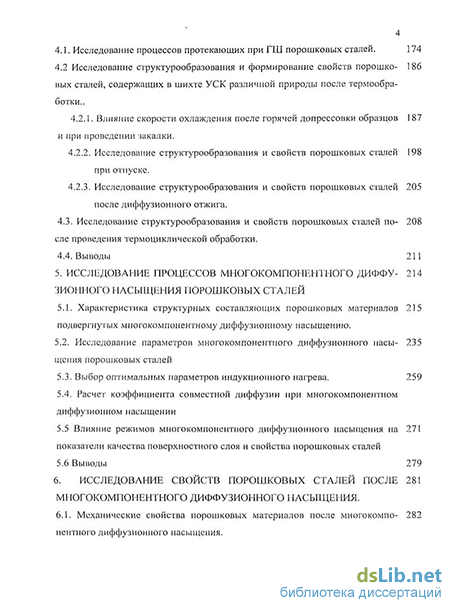 4

4.1. Исследование процессов протекающих при ГШ порошковых сталей. 174

4.2 Исследование структурообразования и формирование свойств порошковых сталей, содержащих в шихте УСК различной природы после термообработки.. 186

4.2.1. Влияние скорости охлаждения после горячей допрессовки образцов и при проведении закалки. 187

4.2.2. Исследование структурообразования и свойств порошковых сталей при отпуске. 198

4.2.3. Исследование структурообразования и свойств порошковых сталей после диффузионного отжига. 205

4.3. Исследование структурообразования и свойств порошковых сталей после проведения термоциклической обработки. 208

4.4. Выводы 211

5. ИССЛЕДОВАНИЕ ПРОЦЕССОВ МНОГОКОМПОНЕНТНОГО ДИФФУЗИОННОГО НАСЫЩЕНИЯ ПОРОШКОВЫХ СТАЛЕЙ 214

5.1. Характеристика структурных составляющих порошковых материалов подвергнутых многокомпонентному диффузионному насыщению. 215

5.2. Исследование параметров многокомпонентного диффузионного насыщения порошковых сталей 235

5.3. Выбор оптимальных параметров индукционного нагрева. 259

5.4. Расчет коэффициента совместной диффузии при многокомпонентном диффузионном насыщении

5.5 Влияние режимов многокомпонентного диффузионного насыщения на показатели качества поверхностного слоя и свойства порошковых сталей 271

5.6 Выводы 279

6. ИССЛЕДОВАНИЕ СВОЙСТВ ПОРОШКОВЫХ СТАЛЕЙ ПОСЛЕ МНОГОКОМПОНЕНТНОГО ДИФФУЗИОННОГО НАСЫЩЕНИЯ. 281

6.1. Механические свойства порошковых материалов после многокомпонентного диффузионного насыщения. 282

dsLib.net
библиотека диссертаций